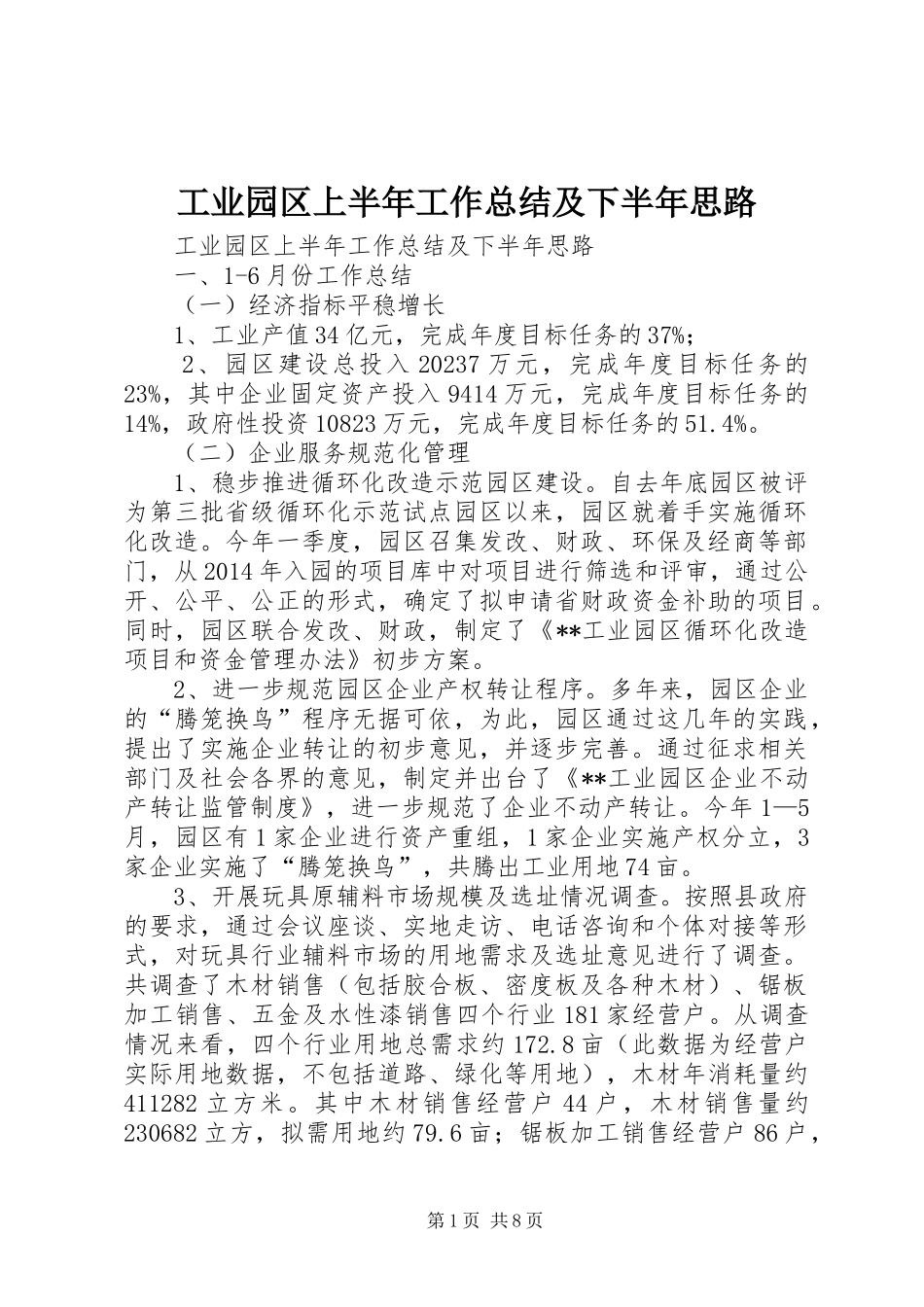 工业园区上半年工作总结及下半年思路

工业园区上半年工作总结及下半年思路

一、1-6月份工作总结

（一）经济指标平稳增长

1、工业产值34亿元，完成年度目标任务的37%；

2、园区建设总投入20237万元，完成年度目标任务的23%，其中企业固定资产投入9414万元，完成年度目标任务的14%，政府性投资10823万元，完成年度目标任务的51.4%。

（二）企业服务规范化管理

1、稳步推进循环化改造示范园区建设。自去年底园区被评为第三批省级循环化示范试点园区以来，园区就着手实施循环化改造。今年一季度，园区召集发改、财政、环保及经商等部门，从2014年入园的项目库中对项目进行筛选和评审，通过公开、公平、公正的形式，确定了拟申请省财政资金补助的项目。同时，园区联合发改、财政，制定了《**工业园区循环化改造项目和资金管理办法》初步方案。

2、进一步规范园区企业产权转让程序。多年来，园区企业的“腾笼换鸟”程序无据可依，为此，园区通过这几年的实践，提出了实施企业转让的初步意见，并逐步完善。通过征求相关部门及社会各界的意见，制定并出台了《**工业园区企业不动产转让监管制度》，进一步规范了企业不动产转让。今年1—5月，园区有1家企业进行资产重组，1家企业实施产权分立，3家企业实施了“腾笼换鸟”，共腾出工业用地74亩。

3、开展玩具原辅料市场规模及选址情况调查。按照县政府的要求，通过会议座谈、实地走访、电话咨询和个体对接等形式，对玩具行业辅料市场的用地需求及选址意见进行了调查。共调查了木材销售（包括胶合板、密度板及各种木材）、锯板加工销售、五金及水性漆销售四个行业181家经营户。从调查情况来看，四个行业用地总需求约172.8亩（此数据为经营户实际用地数据，不包括道路、绿化等用地），木材年消耗量约411282立方米。其中木材销售经营户44户，木材销售量约230682立方，拟需用地约79.6亩；锯板加工销售经营户86户，

第1页 共8页